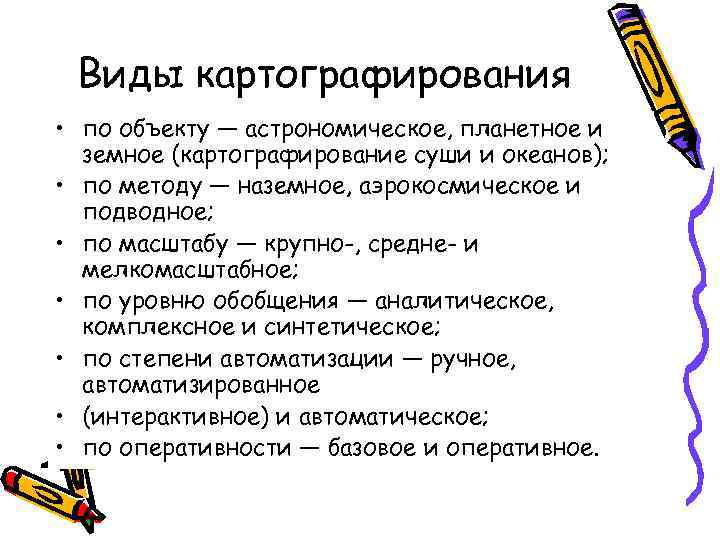 Виды картографирования

• по объекту — астрономическое, планетное и земное (картографирование суши и океанов);
• по методу — наземное, аэрокосмическое и подводное;
• по масштабу — крупно-, средне- и мелкомасштабное;
• по уровню обобщения — аналитическое, комплексное и синтетическое;
• по степени автоматизации — ручное, автоматизированное
• (интерактивное) и автоматическое;
• по оперативности — базовое и оперативное.